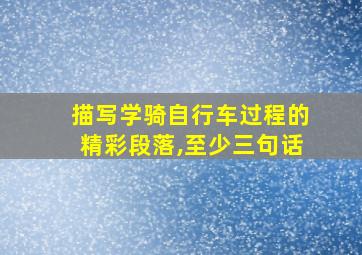 描写学骑自行车过程的精彩段落,至少三句话